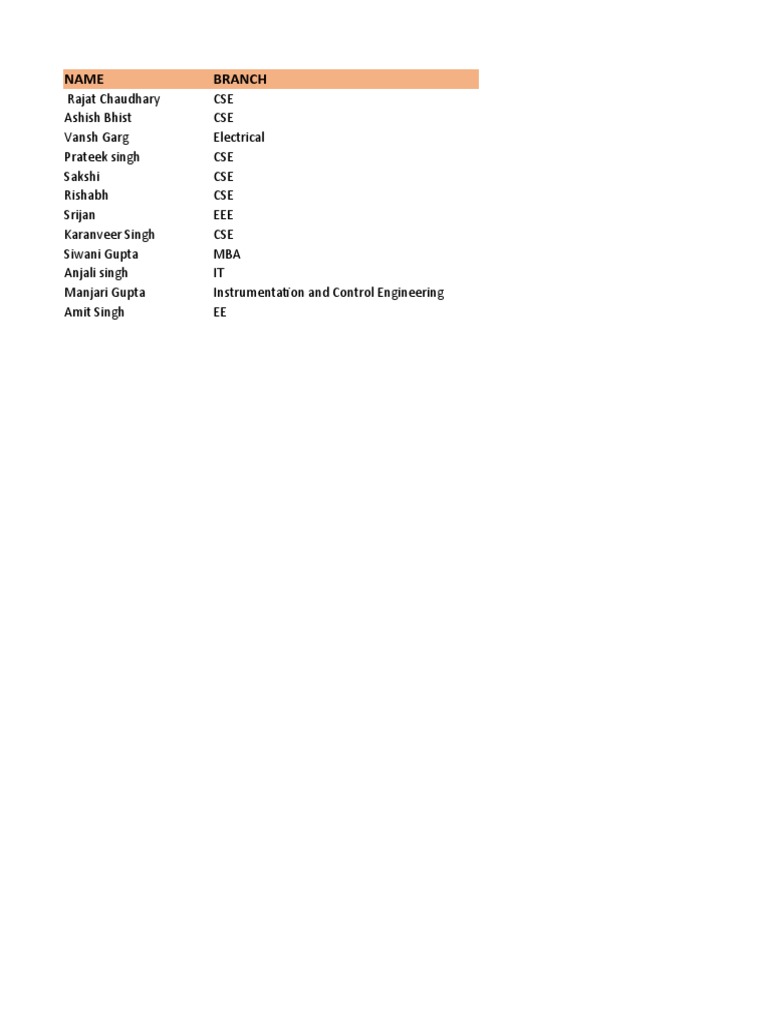 | NAME | BRANCH |
|---|---|
| Rajat Chaudhary | CSE |
| Ashish Bhist | CSE |
| Vansh Garg | Electrical |
| Prateek singh | CSE |
| Sakshi | CSE |
| Rishabh | CSE |
| Srijan | EEE |
| Karanveer Singh | CSE |
| Siwani Gupta | MBA |
| Anjali singh | IT |
| Manjari Gupta | Instrumentation and Control Engineering |
| Amit Singh | EE |